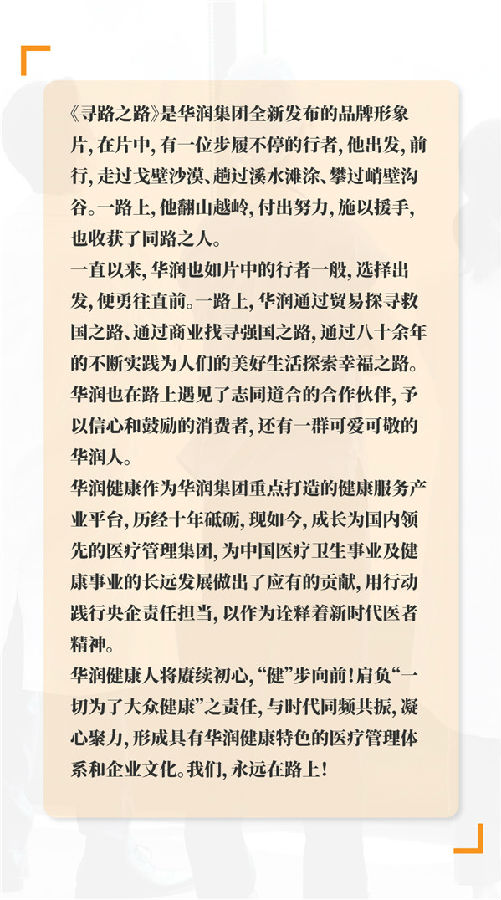 《寻路之路》是华润集团全新发布的品牌形象片，在片中，有一位步履不停的行者，他出发，前行，走过戈壁沙漠、趟过溪水滩涂、攀过峭壁沟谷。一路上，他翻山越岭，付出努力，施以援手，也收获了同路之人。

一直以来，华润也如片中的行者一般，选择出发，便勇往直前。一路上，华润通过贸易探寻救国之路、通过商业找寻强国之路，通过八十余年的不断实践为人们的美好生活探索幸福之路。华润也在路上遇见了志同道合的合作伙伴，予以信心和鼓励的消费者，还有一群可爱可敬的华润人。

华润健康作为华润集团重点打造的健康服务产业平台，历经十年砥砺，现如今，成长为国内领先的医疗管理集团，为中国医疗卫生事业及健康事业的长远发展做出了应有的贡献，用行动践行央企责任担当，以作为诠释着新时代医者精神。

华润健康人将赓续初心，“健”步向前！肩负“一切为了大众健康”之责任，与时代同频共振，凝心聚力，形成具有华润健康特色的医疗管理体系和企业文化。我们，永远在路上！